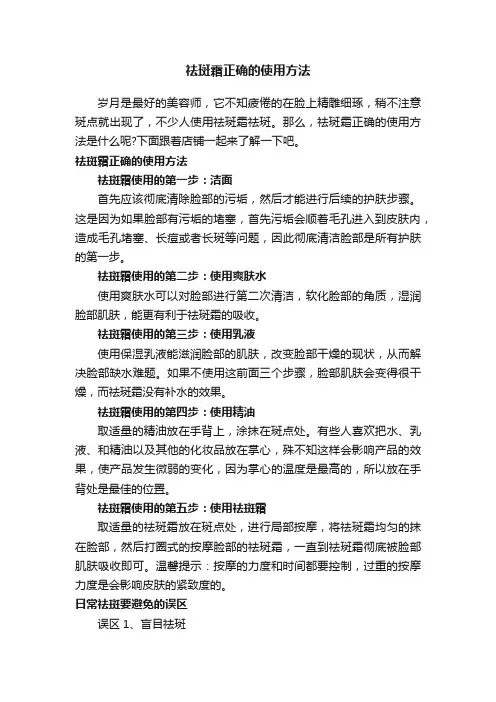 祛斑霜正确的使用方法

岁月是最好的美容师，它不知疲倦的在脸上精雕细琢，稍不注意斑点就出现了，不少人使用祛斑霜祛斑。那么，祛斑霜正确的使用方法是什么呢?下面跟着店铺一起来了解一下吧。

祛斑霜正确的使用方法

祛斑霜使用的第一步：洁面

首先应该彻底清除脸部的污垢，然后才能进行后续的护肤步骤。这是因为如果脸部有污垢的堵塞，首先污垢会顺着毛孔进入到皮肤内，造成毛孔堵塞、长痘或者长斑等问题，因此彻底清洁脸部是所有护肤的第一步。

祛斑霜使用的第二步：使用爽肤水

使用爽肤水可以对脸部进行第二次清洁，软化脸部的角质，湿润脸部肌肤，能更有利于祛斑霜的吸收。

祛斑霜使用的第三步：使用乳液

使用保湿乳液能滋润脸部的肌肤，改变脸部干燥的现状，从而解决脸部缺水难题。如果不使用这前面三个步骤，脸部肌肤会变得很干燥，而祛斑霜没有补水的效果。

祛斑霜使用的第四步：使用精油

取适量的精油放在手背上，涂抹在斑点处。有些人喜欢把水、乳液、和精油以及其他的化妆品放在掌心，殊不知这样会影响产品的效果，使产品发生微弱的变化，因为掌心的温度是最高的，所以放在手背处是最佳的位置。

祛斑霜使用的第五步：使用祛斑霜

取适量的祛斑霜放在斑点处，进行局部按摩，将祛斑霜均匀的抹在脸部，然后打圈式的按摩脸部的祛斑霜，一直到祛斑霜彻底被脸部肌肤吸收即可。温馨提示：按摩的力度和时间都要控制，过重的按摩力度是会影响皮肤的紧致度的。

日常祛斑要避免的误区

误区 1、盲目祛斑